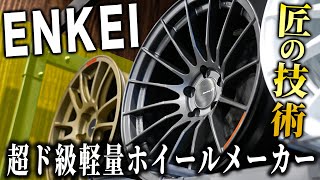 ENKEI

匠の技術

超ド級軽量ホイールメーカー